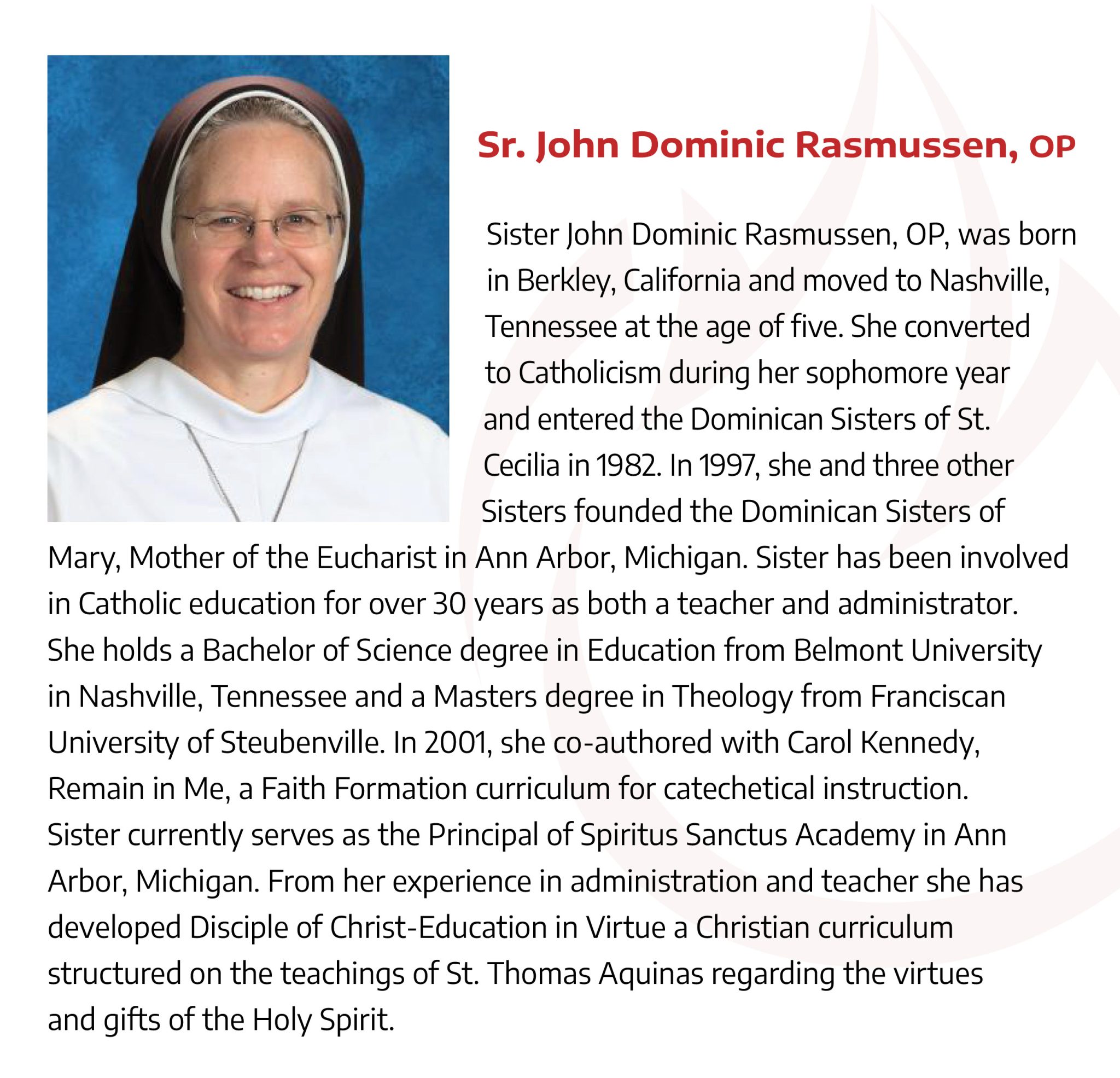 Sr. John Dominic Rasmussen, OP

Sister John Dominic Rasmussen, OP, was born in Berkley, California and moved to Nashville, Tennessee at the age of five. She converted to Catholicism during her sophomore year and entered the Dominican Sisters of St. Cecilia in 1982. In 1997, she and three other Sisters founded the Dominican Sisters of Mary, Mother of the Eucharist in Ann Arbor, Michigan. Sister has been involved in Catholic education for over 30 years as both a teacher and administrator. She holds a Bachelor of Science degree in Education from Belmont University in Nashville, Tennessee and a Masters degree in Theology from Franciscan University of Steubenville. In 2001, she co-authored with Carol Kennedy, Remain in Me, a Faith Formation curriculum for catechetical instruction. Sister currently serves as the Principal of Spiritus Sanctus Academy in Ann Arbor, Michigan. From her experience in administration and teacher she has developed Disciple of Christ-Education in Virtue a Christian curriculum structured on the teachings of St. Thomas Aquinas regarding the virtues and gifts of the Holy Spirit.